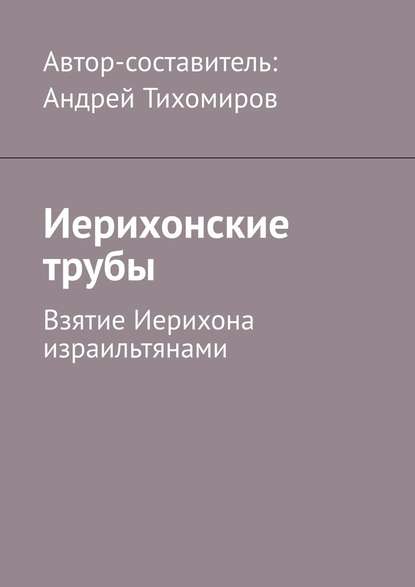 Автор-составитель:
Андрей Тихомиров

Иерихонские трубы

Взятие Иерихона израильтянами